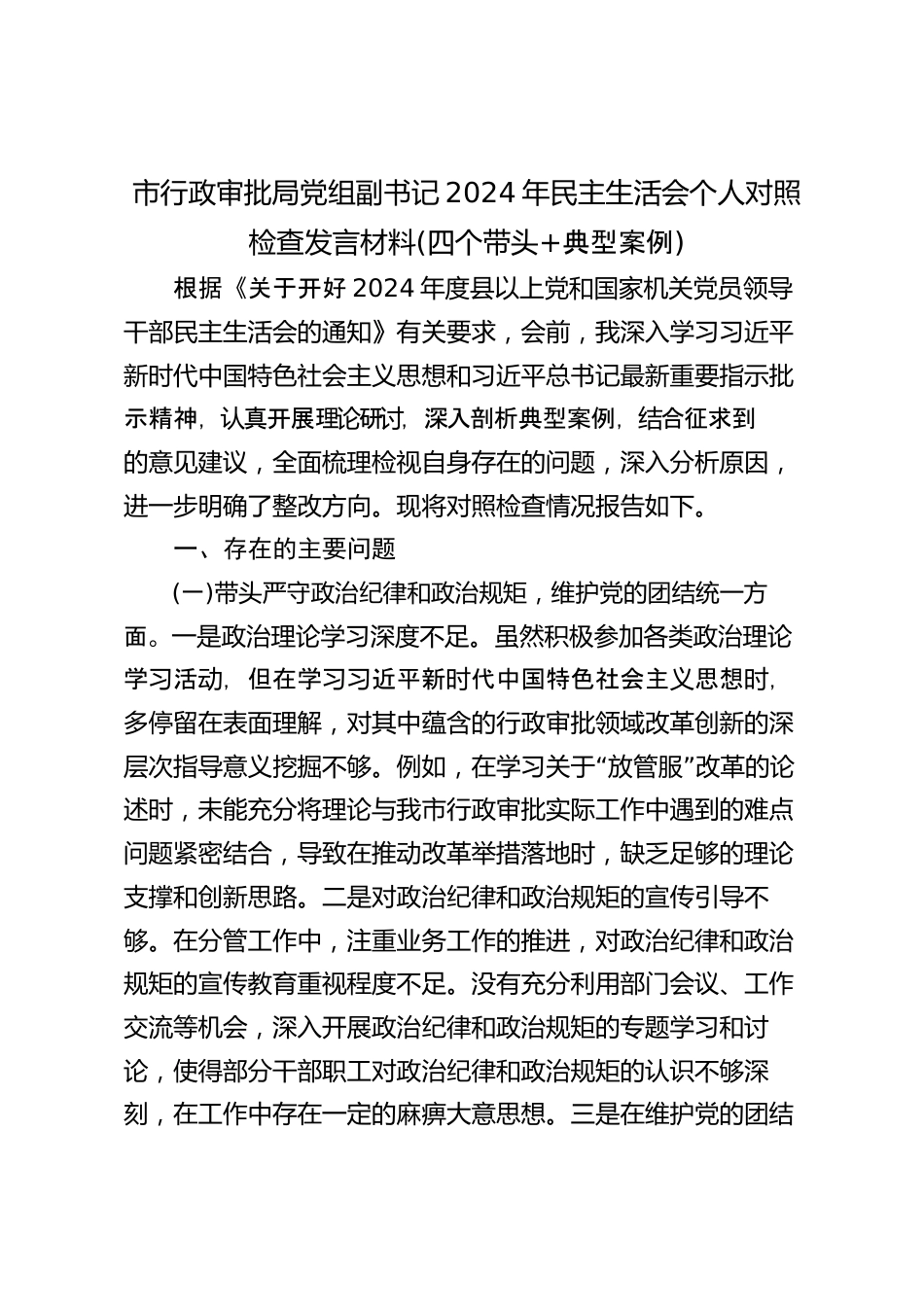 市行政审批局党组副书记 2024 年民主生活会个人对照检查发言材料(四个带头+典型案例)

根据《关于开好 2024 年度县以上党和国家机关党员领导干部民主生活会的通知》有关要求，会前，我深入学习习近平新时代中国特色社会主义思想和习近平总书记最新重要指示批示精神，认真开展理论研讨，深入剖析典型案例，结合征求到的意见建议，全面梳理检视自身存在的问题，深入分析原因，进一步明确了整改方向。现将对照检查情况报告如下。

一、存在的主要问题

(一)带头严守政治纪律和政治规矩，维护党的团结统一方面。一是政治理论学习深度不足。虽然积极参加各类政治理论学习活动，但在学习习近平新时代中国特色社会主义思想时，多停留在表面理解，对其中蕴含的行政审批领域改革创新的深层次指导意义挖掘不够。例如，在学习关于“放管服”改革的论述时，未能充分将理论与我市行政审批实际工作中遇到的难点问题紧密结合，导致在推动改革举措落地时，缺乏足够的理论支撑和创新思路。二是对政治纪律和政治规矩的宣传引导不够。在分管工作中，注重业务工作的推进，对政治纪律和政治规矩的宣传教育重视程度不足。没有充分利用部门会议、工作交流等机会，深入开展政治纪律和政治规矩的专题学习和讨论，使得部分干部职工对政治纪律和政治规矩的认识不够深刻，在工作中存在一定的麻痹大意思想。三是在维护党的团结